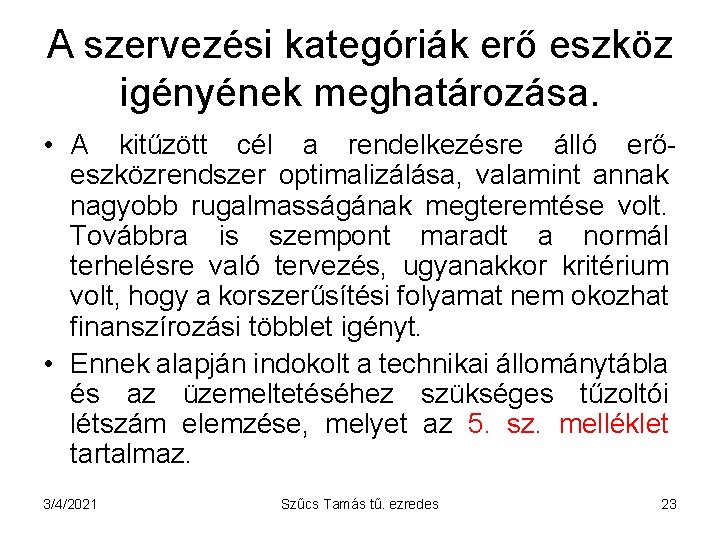 A szervezési kategóriák erő eszköz igényének meghatározása.

• A kitűzött cél a rendelkezésre álló erő-eszközrendszer optimalizálása, valamint annak nagyobb rugalmasságának megteremtése volt. Továbbra is szempont maradt a normál terhelésre való tervezés, ugyanakkor kritérium volt, hogy a korszerűsítési folyamat nem okozhat finanszírozási többlet igényt.

• Ennek alapján indokolt a technikai állománytábla és az üzemeltetéséhez szükséges tűzoltói létszám elemzése, melyet az 5. sz. melléklet tartalmaz.

3/4/2021 Szűcs Tamás tű. ezredes 23